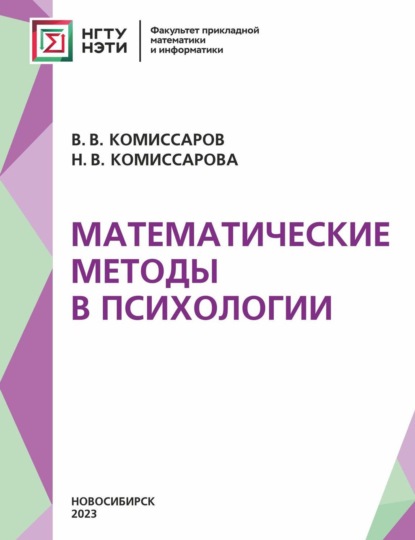 НГТУ
НЭТИ

Факультет прикладной математики и информатики

В. В. КОМИССАРОВ
Н. В. КОМИССАРОВА

МАТЕМАТИЧЕСКИЕ МЕТОДЫ В ПСИХОЛОГИИ

НОВОСИБИРСК
2023